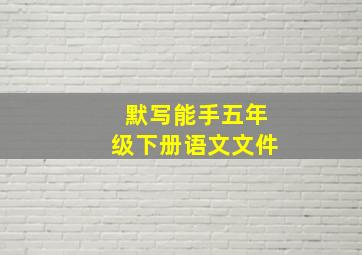 默写能手五年级下册语文文件